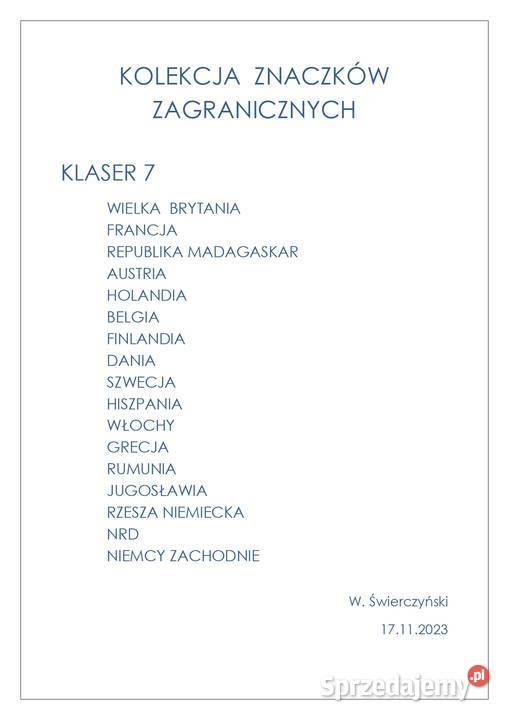 KOLEKCJA ZNACZKÓW ZAGRANICZNYCH

KLASER 7

WIELKA BRYTANIA
FRANCJA
REPUBLIKA MADAGASKAR
AUSTRIA
HOLANDIA
BELGIA
FINLANDIA
DANIA
SZWECJA
HISZPANIA
WŁOCHY
GRECJA
RUMUNIA
JUGOSŁAWIA
RZESZA NIEMIECKA
NRD
NIEMCY ZACHODNIE

W. Świerczyński

17.11.2023

Sprzedajemy.pl